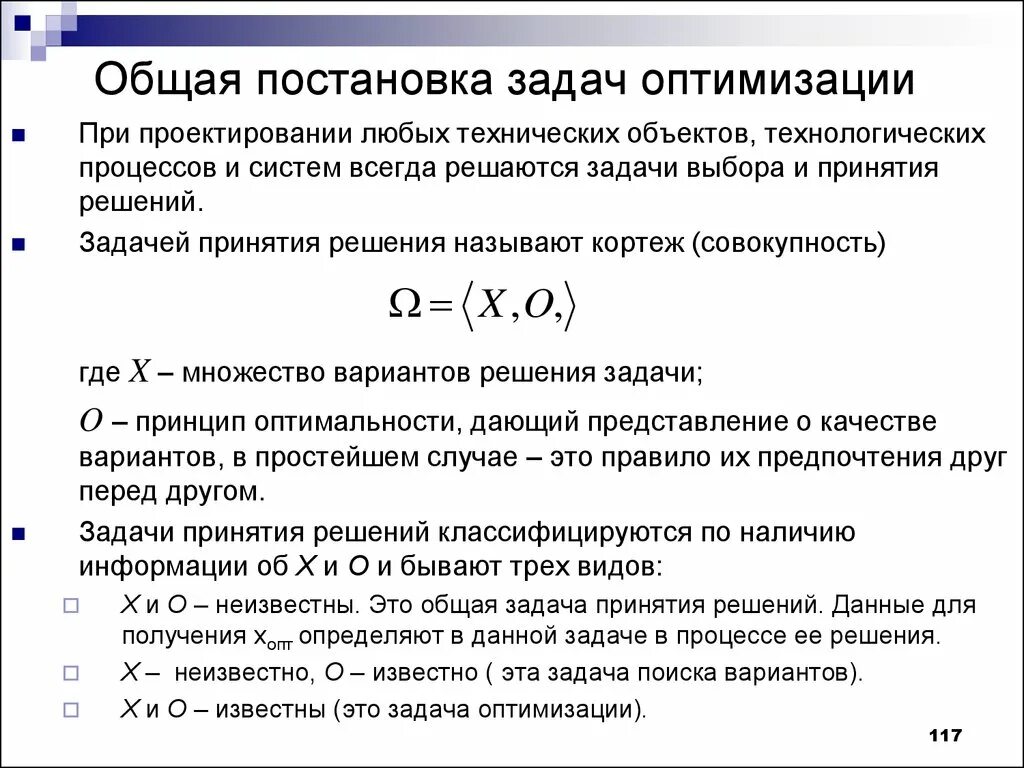 Общая постановка задач оптимизации

При проектировании любых технических объектов, технологических процессов и систем всегда решаются задачи выбора и принятия решений.

Задачей принятия решения называют кортеж (совокупность)

$\Omega = \langle X, O, \rangle$

где $X$ – множество вариантов решения задачи;

$O$ – принцип оптимальности, дающий представление о качестве вариантов, в простейшем случае – это правило их предпочтения друг перед другом.

Задачи принятия решений классифицируются по наличию информации об $X$ и $O$ и бывают трех видов:

$X$ и $O$ – неизвестны. Это общая задача принятия решений. Данные для получения $x_{опт}$ определяют в данной задаче в процессе ее решения.

$X$ – неизвестно, $O$ – известно ( эта задача поиска вариантов).

$X$ и $O$ – известны (это задача оптимизации).

117